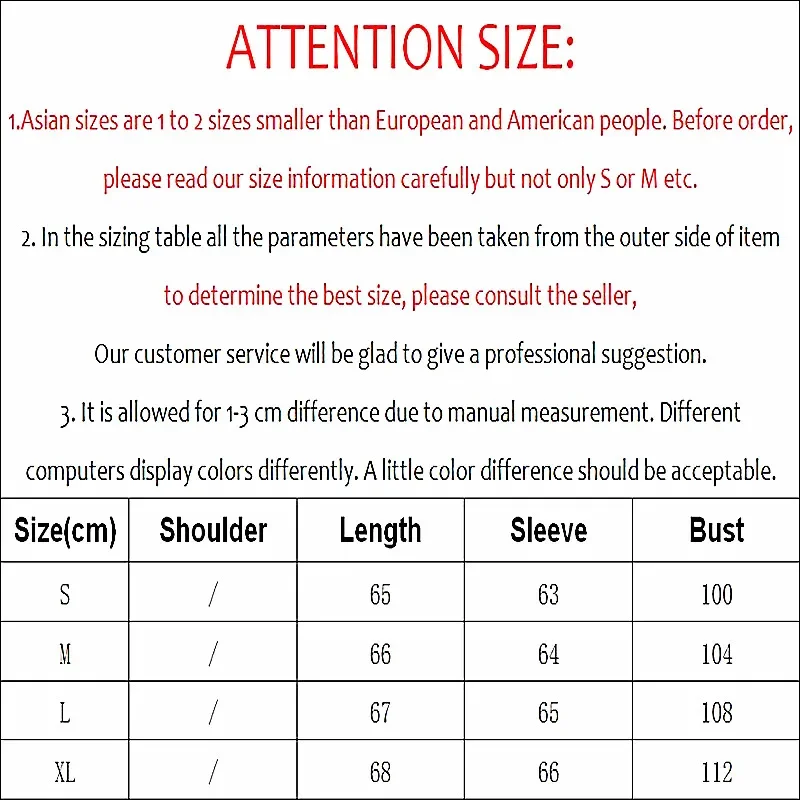 ATTENTION SIZE:

1.Asian sizes are 1 to 2 sizes smaller than European and American people. Before order, please read our size information carefully but not only S or M etc.

2. In the sizing table all the parameters have been taken from the outer side of item to determine the best size, please consult the seller,

Our customer service will be glad to give a professional suggestion.

3. It is allowed for 1-3 cm difference due to manual measurement. Different computers display colors differently. A little color difference should be acceptable.

| Size(cm) | Shoulder | Length | Sleeve | Bust |
|---|---|---|---|---|
| S | / | 65 | 63 | 100 |
| M | / | 66 | 64 | 104 |
| L | / | 67 | 65 | 108 |
| XL | / | 68 | 66 | 112 |